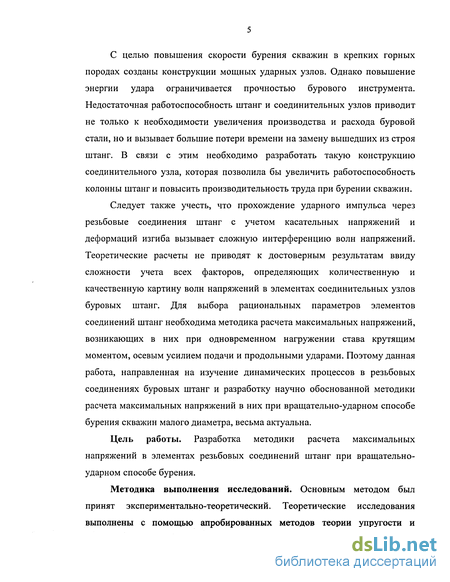 5

С целью повышения скорости бурения скважин в крепких горных породах созданы конструкции мощных ударных узлов. Однако повышение энергии удара ограничивается прочностью бурового инструмента. Недостаточная работоспособность штанг и соединительных узлов приводит не только к необходимости увеличения производства и расхода буровой стали, но и вызывает большие потери времени на замену вышедших из строя штанг. В связи с этим необходимо разработать такую конструкцию соединительного узла, которая позволила бы увеличить работоспособность колонны штанг и повысить производительность труда при бурении скважин.

Следует также учесть, что прохождение ударного импульса через резьбовые соединения штанг с учетом касательных напряжений и деформаций изгиба вызывает сложную интерференцию волн напряжений. Теоретические расчеты не приводят к достоверным результатам ввиду сложности учета всех факторов, определяющих количественную и качественную картину волн напряжений в элементах соединительных узлов буровых штанг. Для выбора рациональных параметров элементов соединений штанг необходима методика расчета максимальных напряжений, возникающих в них при одновременном нагружении става крутящим моментом, осевым усилием подачи и продольными ударами. Поэтому данная работа, направленная на изучение динамических процессов в резьбовых соединениях буровых штанг и разработку научно обоснованной методики расчета максимальных напряжений в них при вращательно-ударном способе бурения скважин малого диаметра, весьма актуальна.

Цель работы. Разработка методики расчета максимальных напряжений в элементах резьбовых соединений штанг при вращательно-ударном способе бурения.

Методика выполнения исследований. Основным методом был принят экспериментально-теоретический. Теоретические исследования выполнены с помощью апробированных методов теории упругости и

dsLib.net
библиотека диссертаций